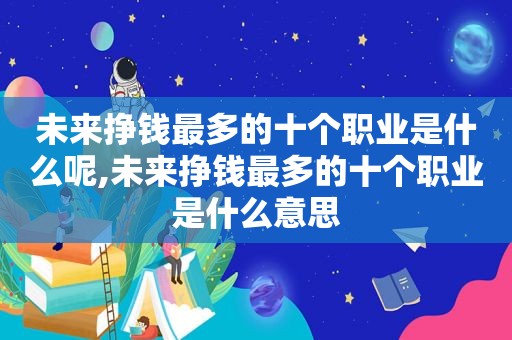 未来挣钱最多的十个职业是什么呢,未来挣钱最多的十个职业是什么意思